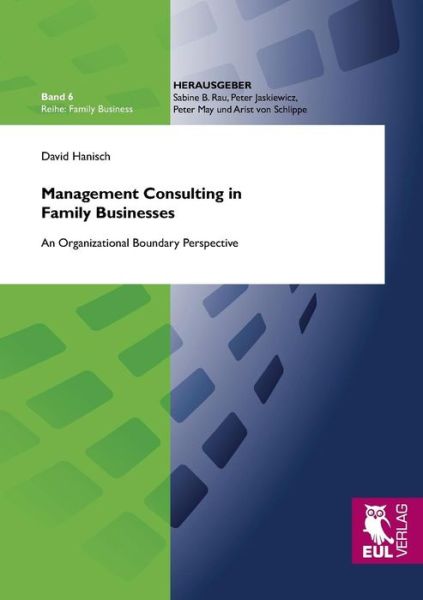 Band 6
Reihe: Family Business

HERAUSGEBER
Sabine B. Rau, Peter Jaskiewicz,
Peter May und Arist von Schlippe

David Hanisch

Management Consulting in Family Businesses

An Organizational Boundary Perspective

EUL VERLAG